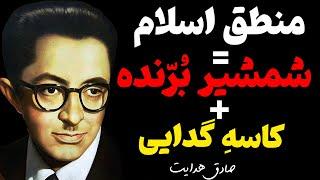 منطق اسلام
=
شمشیر بُرّنده
+
کاسهِ گدایی
صادق هدایت